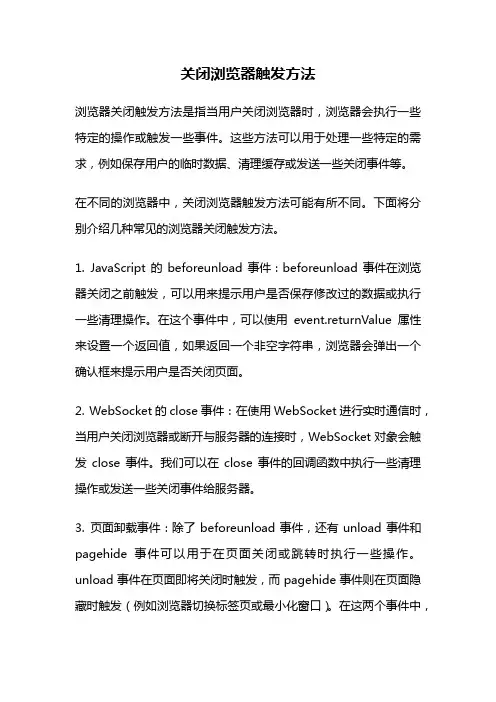 关闭浏览器触发方法

浏览器关闭触发方法是指当用户关闭浏览器时，浏览器会执行一些特定的操作或触发一些事件。这些方法可以用于处理一些特定的需求，例如保存用户的临时数据、清理缓存或发送一些关闭事件等。

在不同的浏览器中，关闭浏览器触发方法可能有所不同。下面将分别介绍几种常见的浏览器关闭触发方法。

1. JavaScript 的 beforeunload 事件：beforeunload 事件在浏览器关闭之前触发，可以用来提示用户是否保存修改过的数据或执行一些清理操作。在这个事件中，可以使用 event.returnValue 属性来设置一个返回值，如果返回一个非空字符串，浏览器会弹出一个确认框来提示用户是否关闭页面。

2. WebSocket 的 close 事件：在使用 WebSocket 进行实时通信时，当用户关闭浏览器或断开与服务器的连接时，WebSocket 对象会触发 close 事件。我们可以在 close 事件的回调函数中执行一些清理操作或发送一些关闭事件给服务器。

3. 页面卸载事件：除了 beforeunload 事件，还有 unload 事件和 pagehide 事件可以用于在页面关闭或跳转时执行一些操作。unload 事件在页面即将关闭时触发，而 pagehide 事件则在页面隐藏时触发（例如浏览器切换标签页或最小化窗口）。在这两个事件中，